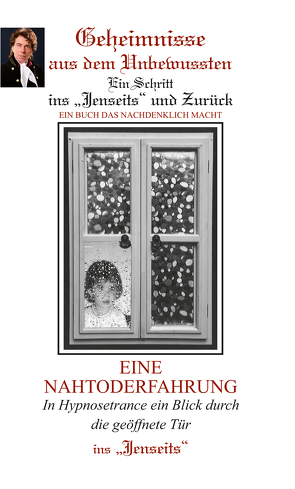 Geheimnisse
aus dem Unbewussten
Ein Schritt
ins „Jenseits“ und Zurück
EIN BUCH DAS NACHDENKLICH MACHT

EINE
NAHTODERFAHRUNG
In Hypnosetrance ein Blick durch die geöffnete Tür
ins „Jenseits“